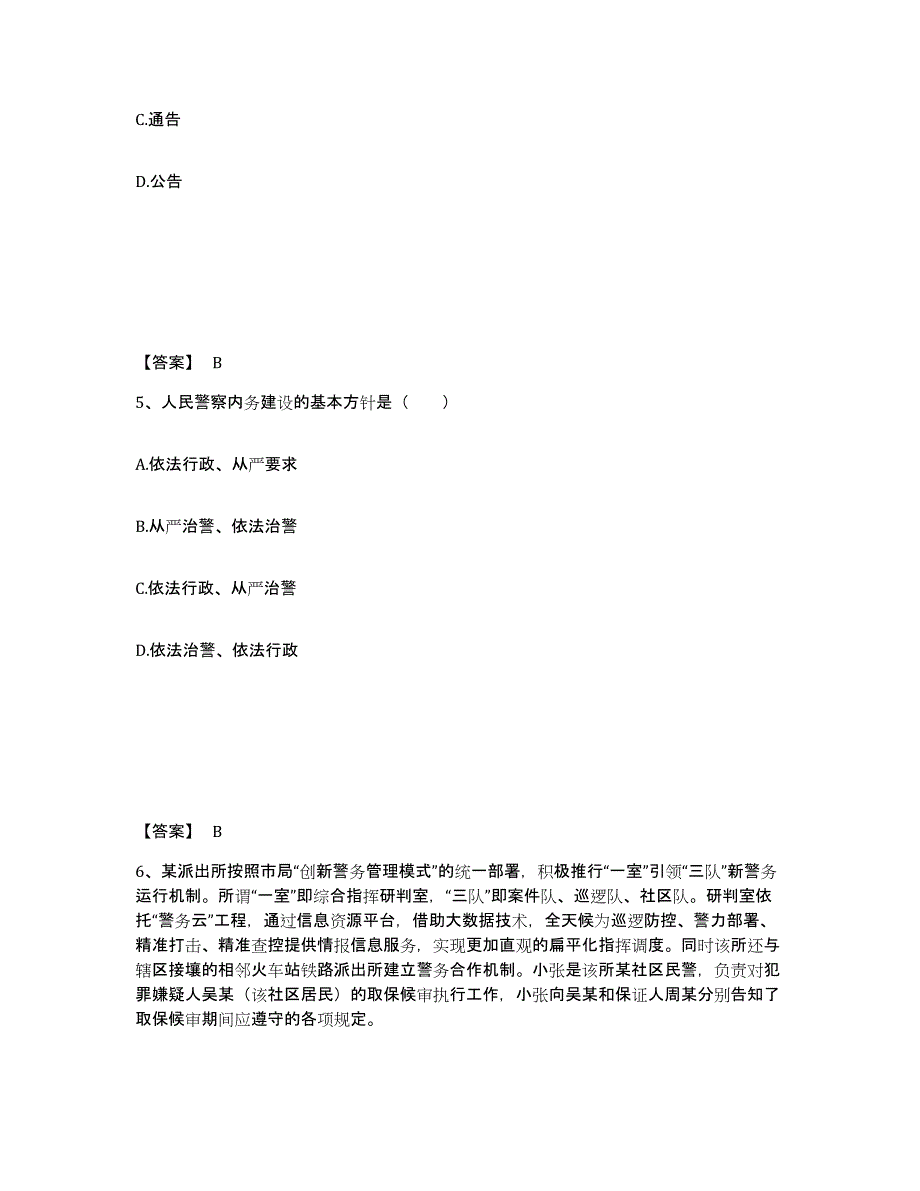 C.通告

D.公告

【答案】 B

5、人民警察内务建设的基本方针是（　　）

A.依法行政、从严要求

B.从严治警、依法治警

C.依法行政、从严治警

D.依法治警、依法行政

【答案】 B

6、某派出所按照市局“创新警务管理模式”的统一部署，积极推行“一室”引领“三队”新警务运行机制。所谓“一室”即综合指挥研判室，“三队”即案件队、巡逻队、社区队。研判室依托“警务云”工程，通过信息资源平台，借助大数据技术，全天候为巡逻防控、警力部署、精准打击、精准查控提供情报信息服务，实现更加直观的扁平化指挥调度。同时该所还与辖区接壤的相邻火车站铁路派出所建立警务合作机制。小张是该所某社区民警，负责对犯罪嫌疑人吴某（该社区居民）的取保候审执行工作，小张向吴某和保证人周某分别告知了取保候审期间应遵守的各项规定。